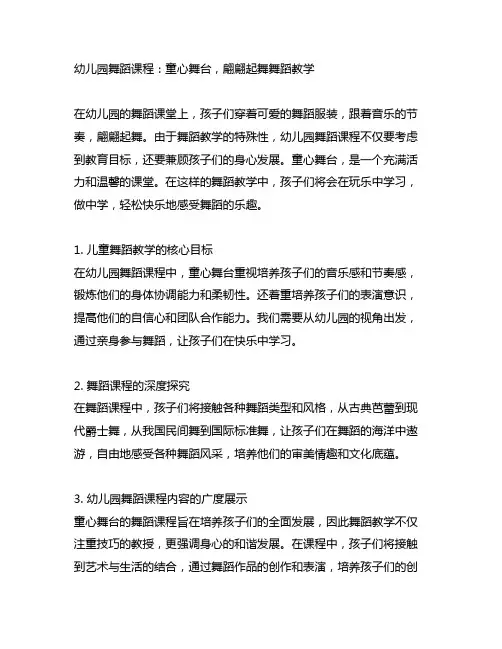 幼儿园舞蹈课程：童心舞台，翩翩起舞舞蹈教学

在幼儿园的舞蹈课堂上，孩子们穿着可爱的舞蹈服装，跟着音乐的节奏，翩翩起舞。由于舞蹈教学的特殊性，幼儿园舞蹈课程不仅要考虑到教育目标，还要兼顾孩子们的身心发展。童心舞台，是一个充满活力和温馨的课堂。在这样的舞蹈教学中，孩子们将会在玩乐中学习，做中学，轻松快乐地感受舞蹈的乐趣。

1. 儿童舞蹈教学的核心目标
在幼儿园舞蹈课程中，童心舞台重视培养孩子们的音乐感和节奏感，锻炼他们的身体协调能力和柔韧性。还着重培养孩子们的表演意识，提高他们的自信心和团队合作能力。我们需要从幼儿园的视角出发，通过亲身参与舞蹈，让孩子们在快乐中学习。

2. 舞蹈课程的深度探究
在舞蹈课程中，孩子们将接触各种舞蹈类型和风格，从古典芭蕾到现代爵士舞，从我国民间舞到国际标准舞，让孩子们在舞蹈的海洋中遨游，自由地感受各种舞蹈风采，培养他们的审美情趣和文化底蕴。

3. 幼儿园舞蹈课程内容的广度展示
童心舞台的舞蹈课程旨在培养孩子们的全面发展，因此舞蹈教学不仅注重技巧的教授，更强调身心的和谐发展。在课程中，孩子们将接触到艺术与生活的结合，通过舞蹈作品的创作和表演，培养孩子们的创